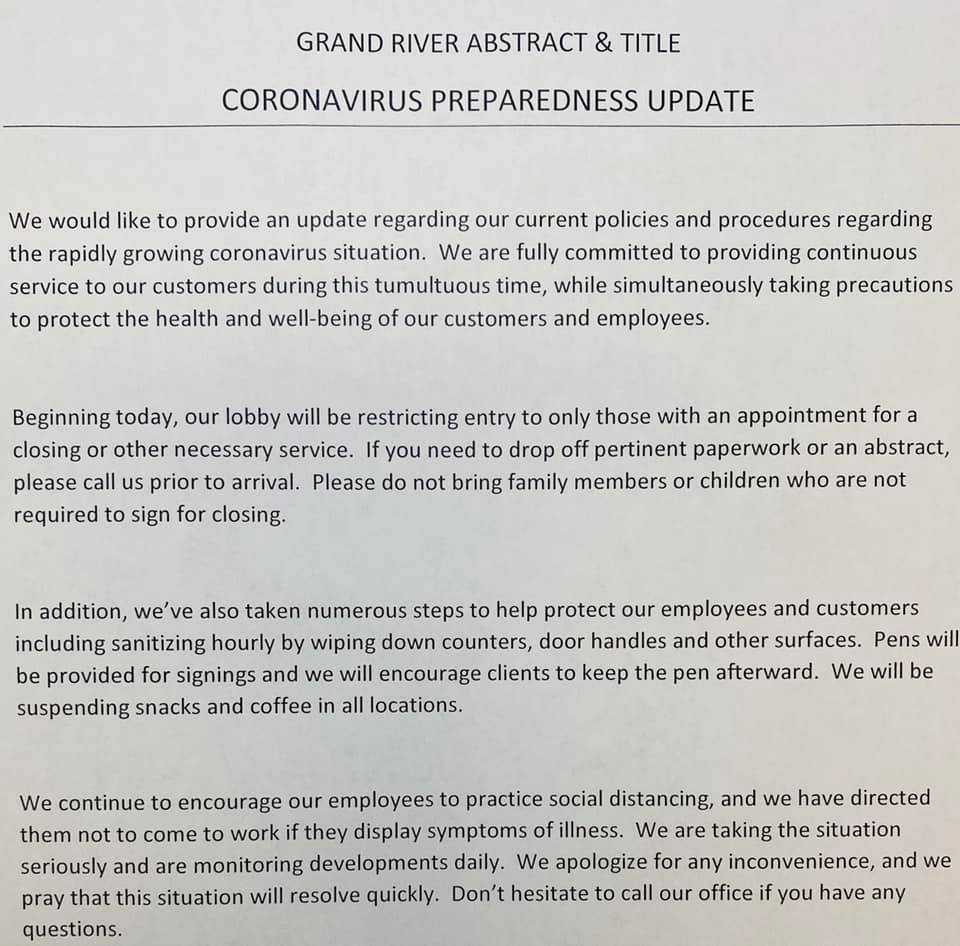 GRAND RIVER ABSTRACT & TITLE

CORONAVIRUS PREPAREDNESS UPDATE

We would like to provide an update regarding our current policies and procedures regarding the rapidly growing coronavirus situation. We are fully committed to providing continuous service to our customers during this tumultuous time, while simultaneously taking precautions to protect the health and well-being of our customers and employees.

Beginning today, our lobby will be restricting entry to only those with an appointment for a closing or other necessary service. If you need to drop off pertinent paperwork or an abstract, please call us prior to arrival. Please do not bring family members or children who are not required to sign for closing.

In addition, we've also taken numerous steps to help protect our employees and customers including sanitizing hourly by wiping down counters, door handles and other surfaces. Pens will be provided for signings and we will encourage clients to keep the pen afterward. We will be suspending snacks and coffee in all locations.

We continue to encourage our employees to practice social distancing, and we have directed them not to come to work if they display symptoms of illness. We are taking the situation seriously and are monitoring developments daily. We apologize for any inconvenience, and we pray that this situation will resolve quickly. Don't hesitate to call our office if you have any questions.